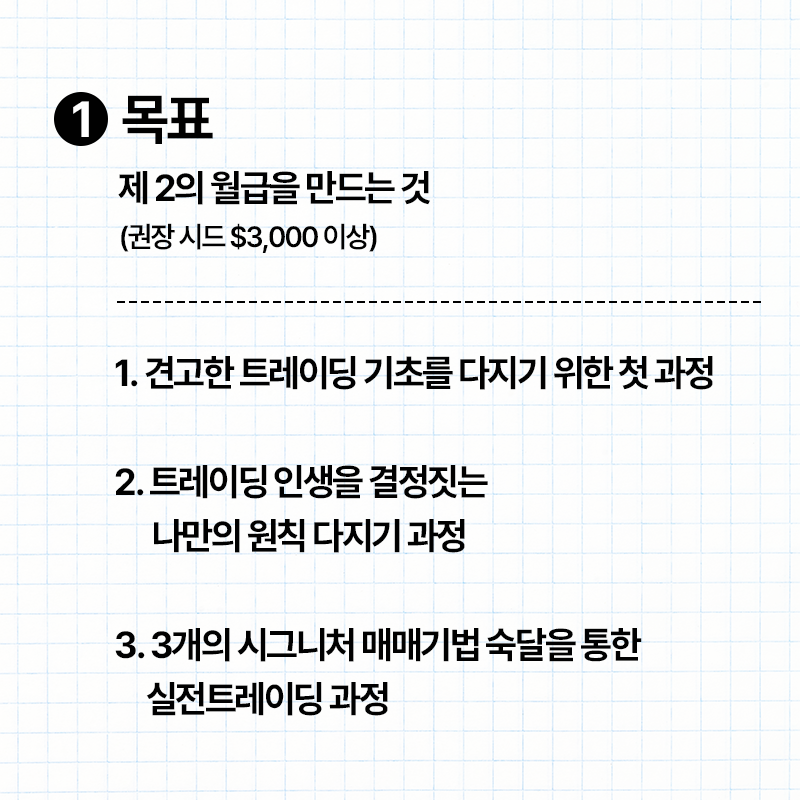 ❶ 목표

제 2의 월급을 만드는 것
(권장 시드 \$3,000 이상)

1. 견고한 트레이딩 기초를 다지기 위한 첫 과정

2. 트레이딩 인생을 결정짓는 나만의 원칙 다지기 과정

3. 3개의 시그니처 매매기법 숙달을 통한 실전트레이딩 과정